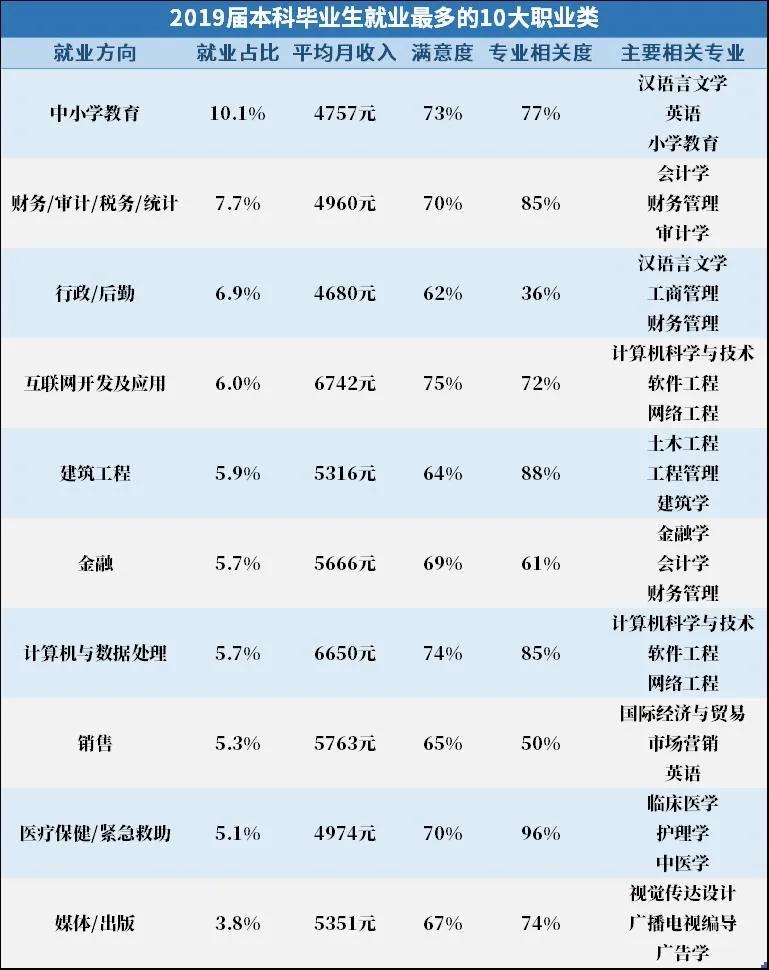 2019届本科毕业生就业最多的10大职业类

| 就业方向 | 就业占比 | 平均月收入 | 满意度 | 专业相关度 | 主要相关专业 |
|---|---|---|---|---|---|
| 中小学教育 | 10.1% | 4757元 | 73% | 77% | 汉语言文学 英语 小学教育 |
| 财务/审计/税务/统计 | 7.7% | 4960元 | 70% | 85% | 会计学 财务管理 审计学 |
| 行政/后勤 | 6.9% | 4680元 | 62% | 36% | 汉语言文学 工商管理 财务管理 |
| 互联网开发及应用 | 6.0% | 6742元 | 75% | 72% | 计算机科学与技术 软件工程 网络工程 |
| 建筑工程 | 5.9% | 5316元 | 64% | 88% | 土木工程 工程管理 建筑学 |
| 金融 | 5.7% | 5666元 | 69% | 61% | 金融学 会计学 财务管理 |
| 计算机与数据处理 | 5.7% | 6650元 | 74% | 85% | 计算机科学与技术 软件工程 网络工程 |
| 销售 | 5.3% | 5763元 | 65% | 50% | 国际经济与贸易 市场营销 英语 |
| 医疗保健/紧急救助 | 5.1% | 4974元 | 70% | 96% | 临床医学 护理学 中医学 |
| 媒体/出版 | 3.8% | 5351元 | 67% | 74% | 视觉传达设计 广播电视编导 广告学 |